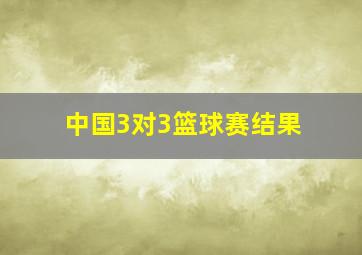 中国3对3篮球赛结果